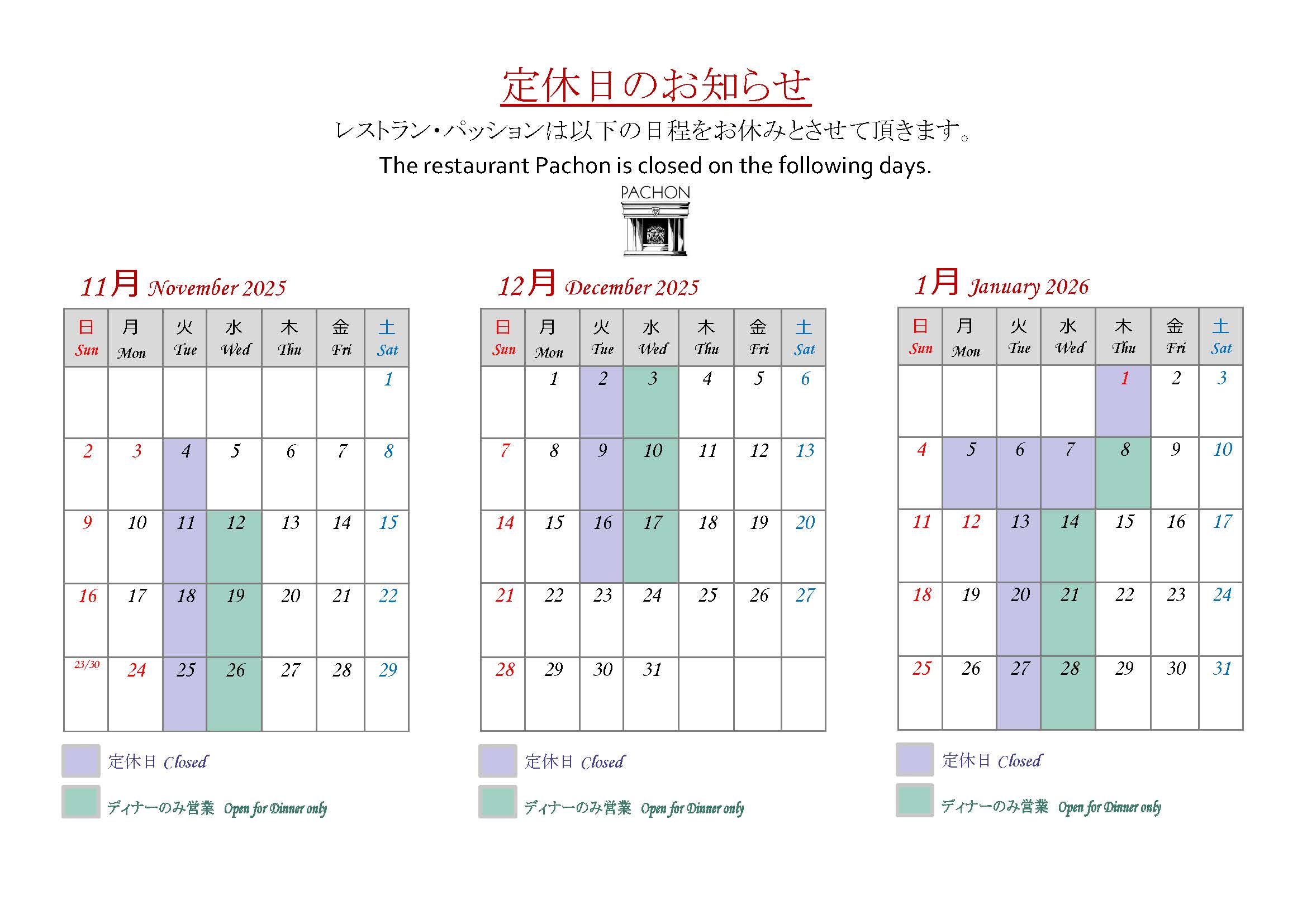 定休日のお知らせ

レストラン・パッションは以下の日程をお休みとさせて頂きます。

The restaurant Pachon is closed on the following days.

PACHON

11月 November 2025

| 日 Sun | 月 Mon | 火 Tue | 水 Wed | 木 Thu | 金 Fri | 土 Sat |
|---|---|---|---|---|---|---|
| | | | | | | 1 |
| 2 | 3 | 4 | 5 | 6 | 7 | 8 |
| 9 | 10 | 11 | 12 | 13 | 14 | 15 |
| 16 | 17 | 18 | 19 | 20 | 21 | 22 |
| 23/30 | 24 | 25 | 26 | 27 | 28 | 29 |

定休日 Closed

ディナーのみ営業 Open for Dinner only

12月 December 2025

| 日 Sun | 月 Mon | 火 Tue | 水 Wed | 木 Thu | 金 Fri | 土 Sat |
|---|---|---|---|---|---|---|
| | 1 | 2 | 3 | 4 | 5 | 6 |
| 7 | 8 | 9 | 10 | 11 | 12 | 13 |
| 14 | 15 | 16 | 17 | 18 | 19 | 20 |
| 21 | 22 | 23 | 24 | 25 | 26 | 27 |
| 28 | 29 | 30 | 31 | | | |

定休日 Closed

ディナーのみ営業 Open for Dinner only

1月 January 2026

| 日 Sun | 月 Mon | 火 Tue | 水 Wed | 木 Thu | 金 Fri | 土 Sat |
|---|---|---|---|---|---|---|
| | | | | 1 | 2 | 3 |
| 4 | 5 | 6 | 7 | 8 | 9 | 10 |
| 11 | 12 | 13 | 14 | 15 | 16 | 17 |
| 18 | 19 | 20 | 21 | 22 | 23 | 24 |
| 25 | 26 | 27 | 28 | 29 | 30 | 31 |

定休日 Closed

ディナーのみ営業 Open for Dinner only